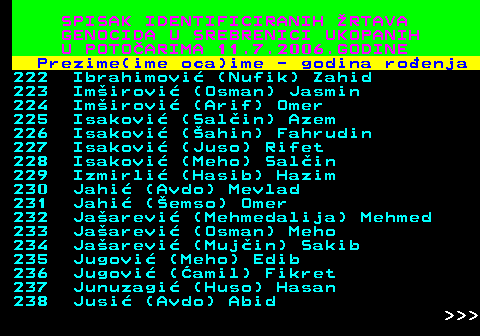 SPISAK IDENTIFICIRANIH ŽRTAVA GENOCIDA U SREBRENICI UKOPANIH U POTOČARIMA 11.7.2006.GODINE

Prezime(ime oca)ime - godina rođenja

222 Ibrahimović (Nufik) Zahid
223 Imširović (Osman) Jasmin
224 Imširović (Arif) Omer
225 Isaković (Salčin) Azem
226 Isaković (Šahin) Fahrudin
227 Isaković (Juso) Rifet
228 Isaković (Meho) Salčin
229 Izmirlić (Hasib) Hazim
230 Jahić (Avdo) Mevlad
231 Jahić (Šemso) Omer
232 Jašarević (Mehmedalija) Mehmed
233 Jašarević (Osman) Meho
234 Jašarević (Mujčin) Sakib
235 Jugović (Meho) Edib
236 Jugović (Ćamil) Fikret
237 Junuzagić (Huso) Hasan
238 Jusić (Avdo) Abid

>>>